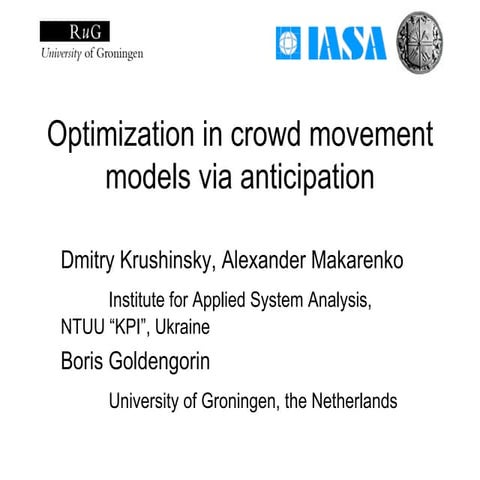 RuG
University of Groningen

IASA

Optimization in crowd movement models via anticipation

Dmitry Krushinsky, Alexander Makarenko

Institute for Applied System Analysis, NTUU “KPI”, Ukraine

Boris Goldengorin

University of Groningen, the Netherlands